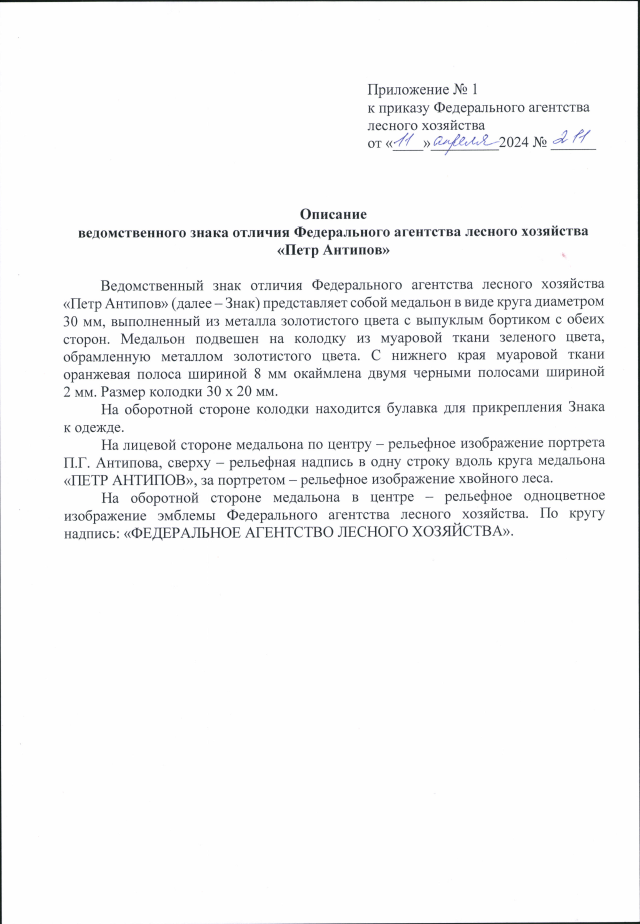 Приложение № 1
к приказу Федерального агентства лесного хозяйства
от «11» апреля 2024 № 211

Описание
ведомственного знака отличия Федерального агентства лесного хозяйства «Петр Антипов»

Ведомственный знак отличия Федерального агентства лесного хозяйства «Петр Антипов» (далее – Знак) представляет собой медальон в виде круга диаметром 30 мм, выполненный из металла золотистого цвета с выпуклым бортиком с обеих сторон. Медальон подвешен на колодку из муаровой ткани зеленого цвета, обрамленную металлом золотистого цвета. С нижнего края муаровой ткани оранжевая полоса шириной 8 мм окаймлена двумя черными полосами шириной 2 мм. Размер колодки 30 х 20 мм.

На оборотной стороне колодки находится булавка для прикрепления Знака к одежде.

На лицевой стороне медальона по центру – рельефное изображение портрета П.Г. Антипова, сверху – рельефная надпись в одну строку вдоль круга медальона «ПЕТР АНТИПОВ», за портретом – рельефное изображение хвойного леса.

На оборотной стороне медальона в центре – рельефное одноцветное изображение эмблемы Федерального агентства лесного хозяйства. По кругу надпись: «ФЕДЕРАЛЬНОЕ АГЕНТСТВО ЛЕСНОГО ХОЗЯЙСТВА».